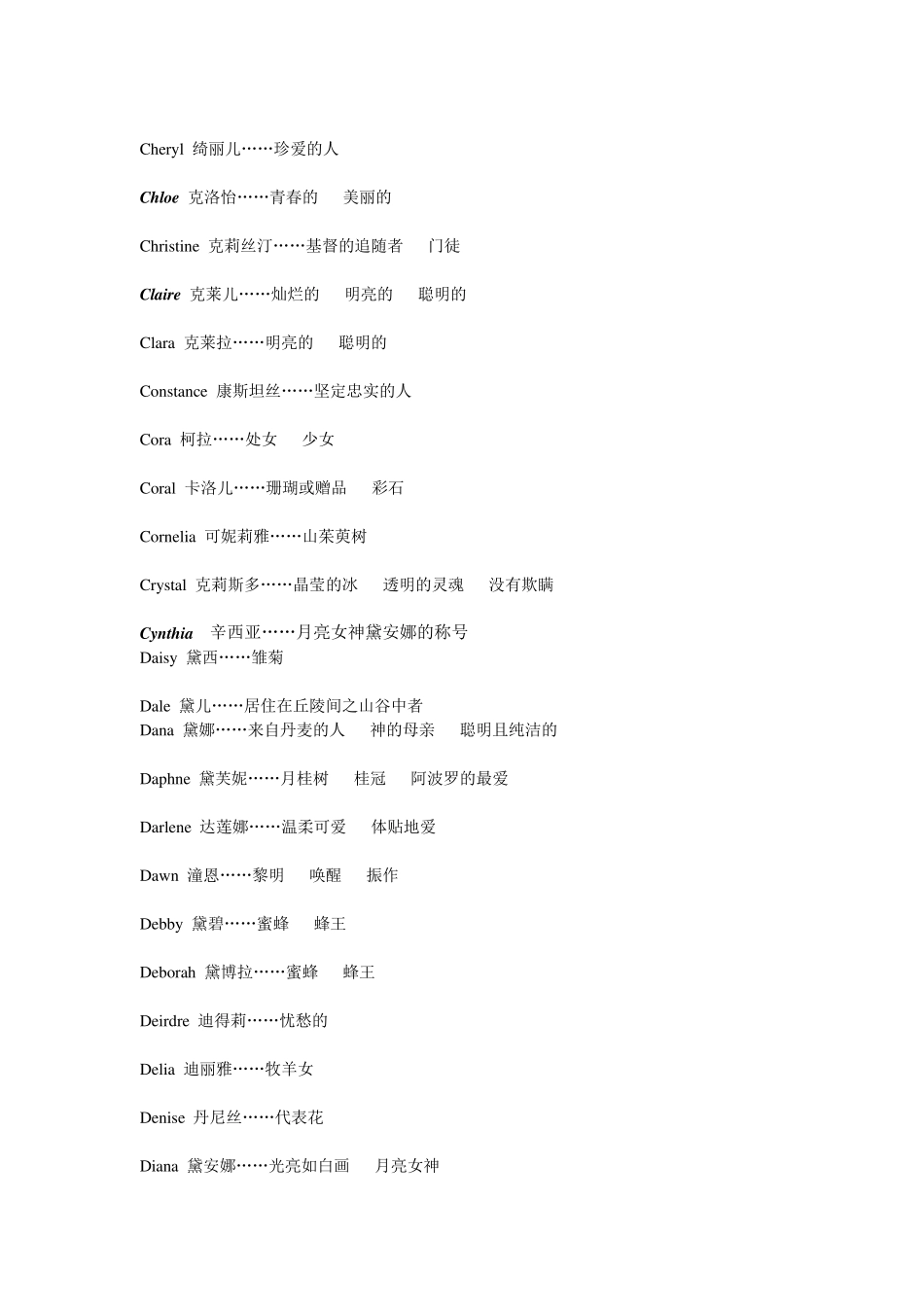 Cheryl 绮丽儿……珍爱的人

Chloe 克洛怡……青春的 美丽的

Christine 克莉丝汀……基督的追随者 门徒

Claire 克莱儿……灿烂的 明亮的 聪明的

Clara 克莱拉……明亮的 聪明的

Constance 康斯坦丝……坚定忠实的人

Cora 柯拉……处女 少女

Coral 卡洛儿……珊瑚或赠品 彩石

Cornelia 可妮莉雅……山茱萸树

Crystal 克莉斯多……晶莹的冰 透明的灵魂 没有欺瞒

Cynthia 辛西亚……月亮女神黛安娜的称号
Daisy 黛西……雏菊

Dale 黛儿……居住在丘陵间之山谷中者
Dana 黛娜……来自丹麦的人 神的母亲 聪明且纯洁的

Daphne 黛芙妮……月桂树 桂冠 阿波罗的最爱

Darlene 达莲娜……温柔可爱 体贴地爱

Dawn 潼恩……黎明 唤醒 振作

Debby 黛碧……蜜蜂 蜂王

Deborah 黛博拉……蜜蜂 蜂王

Deirdre 迪得莉……忧愁的

Delia 迪丽雅……牧羊女

Denise 丹尼丝……代表花

Diana 黛安娜……光亮如白画 月亮女神